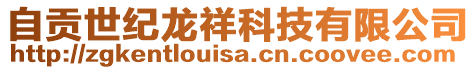 自贡世纪龙祥科技有限公司
http://zgkentlouisa.cn.coovee.com